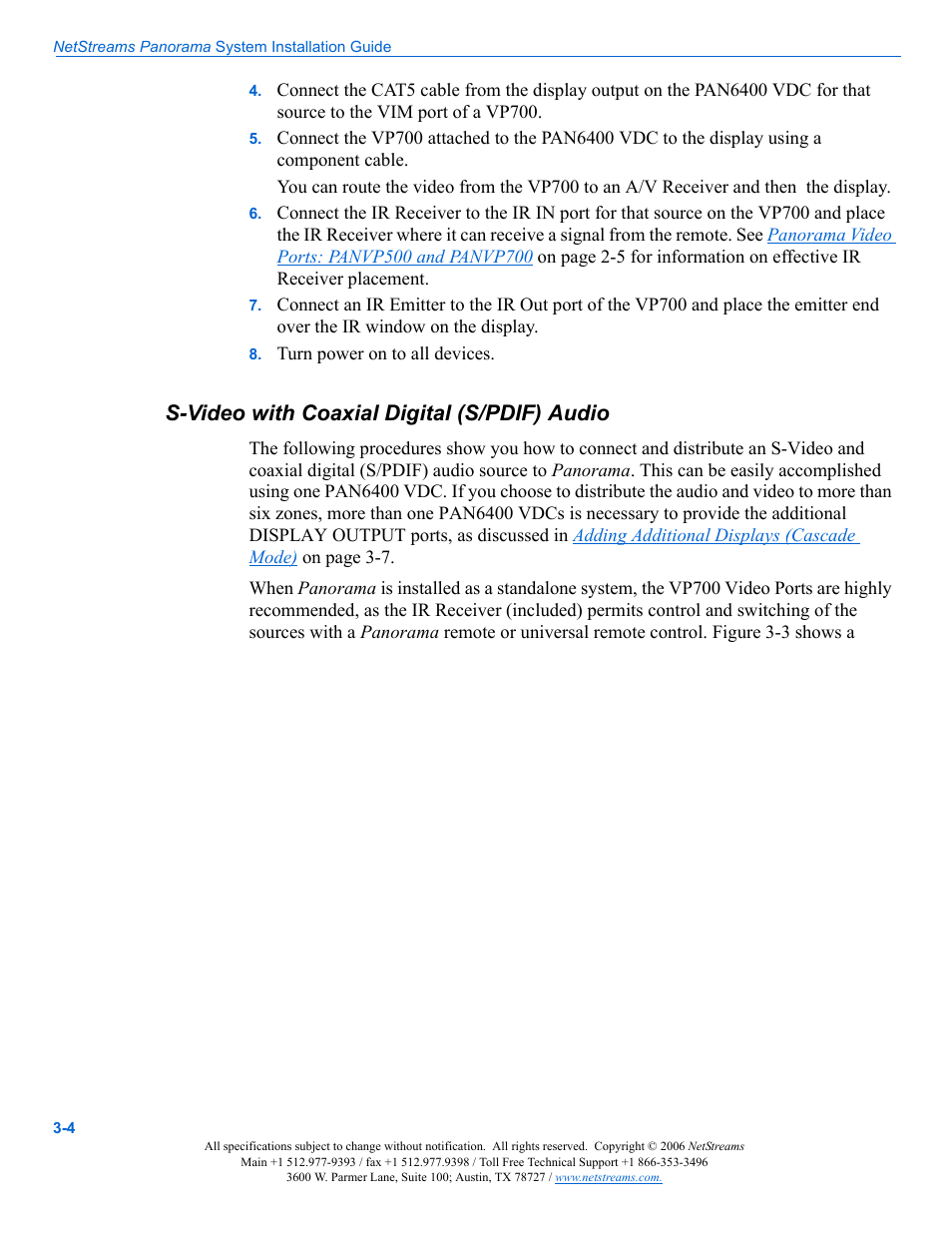 NetStreams Panorama System Installation Guide

4. Connect the CAT5 cable from the display output on the PAN6400 VDC for that source to the VIM port of a VP700.

5. Connect the VP700 attached to the PAN6400 VDC to the display using a component cable.

You can route the video from the VP700 to an A/V Receiver and then  the display.

6. Connect the IR Receiver to the IR IN port for that source on the VP700 and place the IR Receiver where it can receive a signal from the remote. See Panorama Video Ports: PANVP500 and PANVP700 on page 2-5 for information on effective IR Receiver placement.

7. Connect an IR Emitter to the IR Out port of the VP700 and place the emitter end over the IR window on the display.

8. Turn power on to all devices.

S-Video with Coaxial Digital (S/PDIF) Audio

The following procedures show you how to connect and distribute an S-Video and coaxial digital (S/PDIF) audio source to Panorama. This can be easily accomplished using one PAN6400 VDC. If you choose to distribute the audio and video to more than six zones, more than one PAN6400 VDCs is necessary to provide the additional DISPLAY OUTPUT ports, as discussed in Adding Additional Displays (Cascade Mode) on page 3-7.

When Panorama is installed as a standalone system, the VP700 Video Ports are highly recommended, as the IR Receiver (included) permits control and switching of the sources with a Panorama remote or universal remote control. Figure 3-3 shows a

3-4

All specifications subject to change without notification. All rights reserved. Copyright © 2006 NetStreams
Main +1 512.977-9393 / fax +1 512.977.9398 / Toll Free Technical Support +1 866-353-3496
3600 W. Parmer Lane, Suite 100; Austin, TX 78727 / www.netstreams.com.